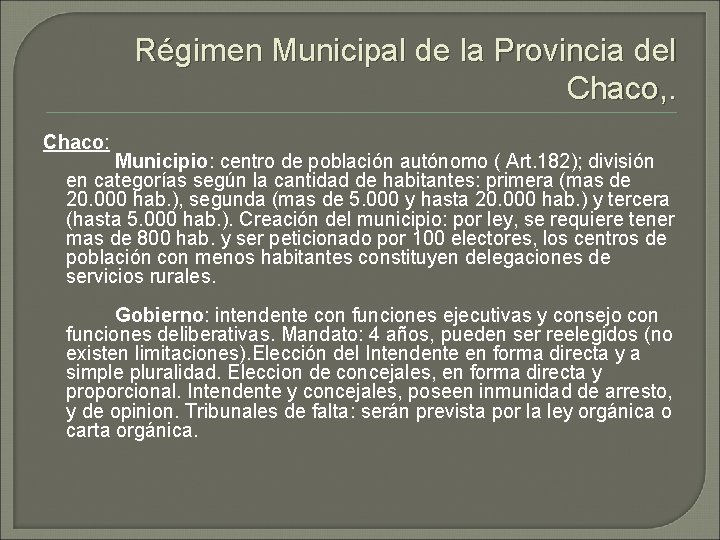 Régimen Municipal de la Provincia del Chaco,.

Chaco:

Municipio: centro de población autónomo ( Art.182); división en categorías según la cantidad de habitantes: primera (mas de 20.000 hab.), segunda (mas de 5.000 y hasta 20.000 hab.) y tercera (hasta 5.000 hab.). Creación del municipio: por ley, se requiere tener mas de 800 hab. y ser peticionado por 100 electores, los centros de población con menos habitantes constituyen delegaciones de servicios rurales.

Gobierno: intendente con funciones ejecutivas y consejo con funciones deliberativas. Mandato: 4 años, pueden ser reelegidos (no existen limitaciones).Elección del Intendente en forma directa y a simple pluralidad. Eleccion de concejales, en forma directa y proporcional. Intendente y concejales, poseen inmunidad de arresto, y de opinion. Tribunales de falta: serán prevista por la ley orgánica o carta orgánica.